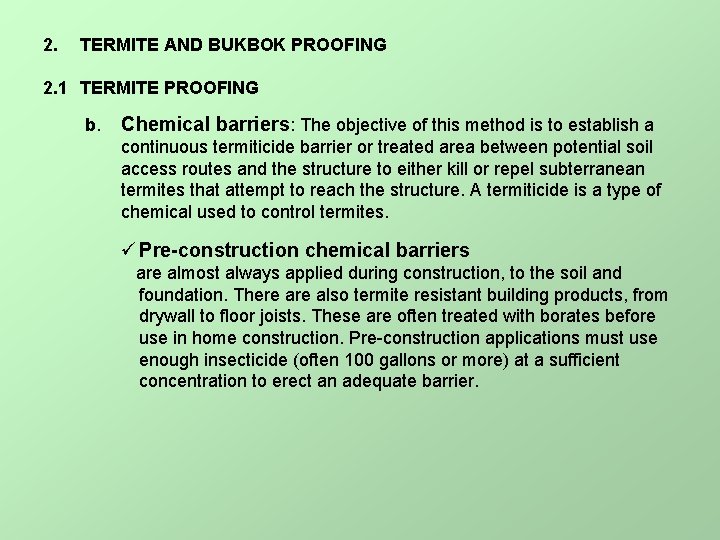 2. TERMITE AND BUKBOK PROOFING

2.1 TERMITE PROOFING

b. Chemical barriers: The objective of this method is to establish a continuous termiticide barrier or treated area between potential soil access routes and the structure to either kill or repel subterranean termites that attempt to reach the structure. A termiticide is a type of chemical used to control termites.

✓ Pre-construction chemical barriers
are almost always applied during construction, to the soil and foundation. There are also termite resistant building products, from drywall to floor joists. These are often treated with borates before use in home construction. Pre-construction applications must use enough insecticide (often 100 gallons or more) at a sufficient concentration to erect an adequate barrier.